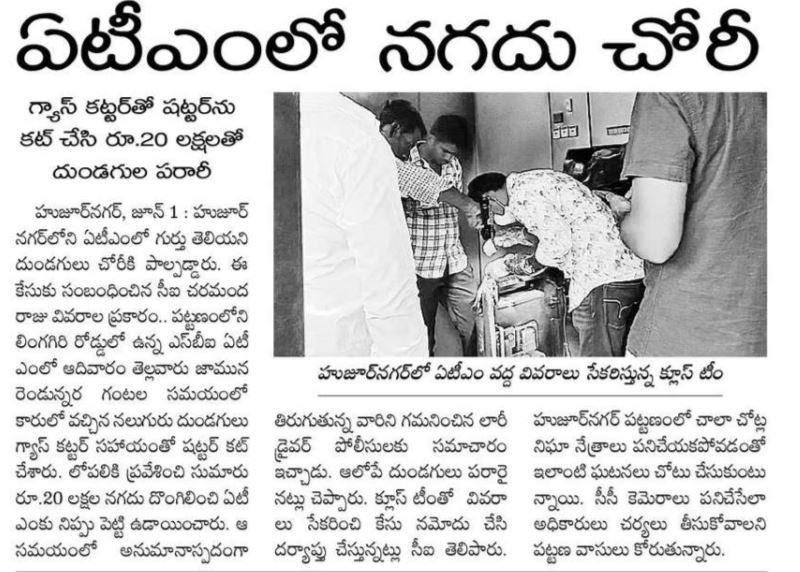 ఏటీఎంలో నగదు చోరీ

గ్యాస్ కట్టర్‌తో షట్టర్‌ను కట్ చేసి రూ.20 లక్షలతో దుండగుల పరారీ

హుజూర్‌నగర్, జూన్ 1 : హుజూర్ నగర్‌లోని ఏటీఎంలో గుర్తు తెలియని దుండగులు చోరీకి పాల్పడ్డారు. ఈ కేసుకు సంబంధించిన సీఐ చరమంద రాజు వివరాల ప్రకారం.. పట్టణంలోని లింగగిరి రోడ్డులో ఉన్న ఎస్‌బీఐ ఏటీ ఎంలో ఆదివారం తెల్లవారు జామున రెండున్నర గంటల సమయంలో కారులో వచ్చిన నలుగురు దుండగులు గ్యాస్ కట్టర్ సహాయంతో షట్టర్ కట్ చేశారు. లోపలికి ప్రవేశించి సుమారు రూ.20 లక్షల నగదు దొంగిలించి ఏటీ ఎంకు నిప్పు పెట్టి ఉడాయించారు. ఆ సమయంలో అనుమానాస్పదంగా

హుజూర్‌నగర్‌లో ఏటీఎం వద్ద వివరాలు సేకరిస్తున్న క్లూస్ టీం

తిరుగుతున్న వారిని గమనించిన లారీ డ్రైవర్ పోలీసులకు సమాచారం ఇచ్చాడు. ఆలోపే దుండగులు పరారై నట్లు చెప్పారు. క్లూస్ టీంతో వివరా లు సేకరించి కేసు నమోదు చేసి దర్యాప్తు చేస్తున్నట్లు సీఐ తెలిపారు.

హుజూర్‌నగర్ పట్టణంలో చాలా చోట్ల నిఘా నేత్రాలు పనిచేయకపోవడంతో ఇలాంటి ఘటనలు చోటు చేసుకుంటు న్నాయి. సీసీ కెమెరాలు పనిచేసేలా అధికారులు చర్యలు తీసుకోవాలని పట్టణ వాసులు కోరుతున్నారు.